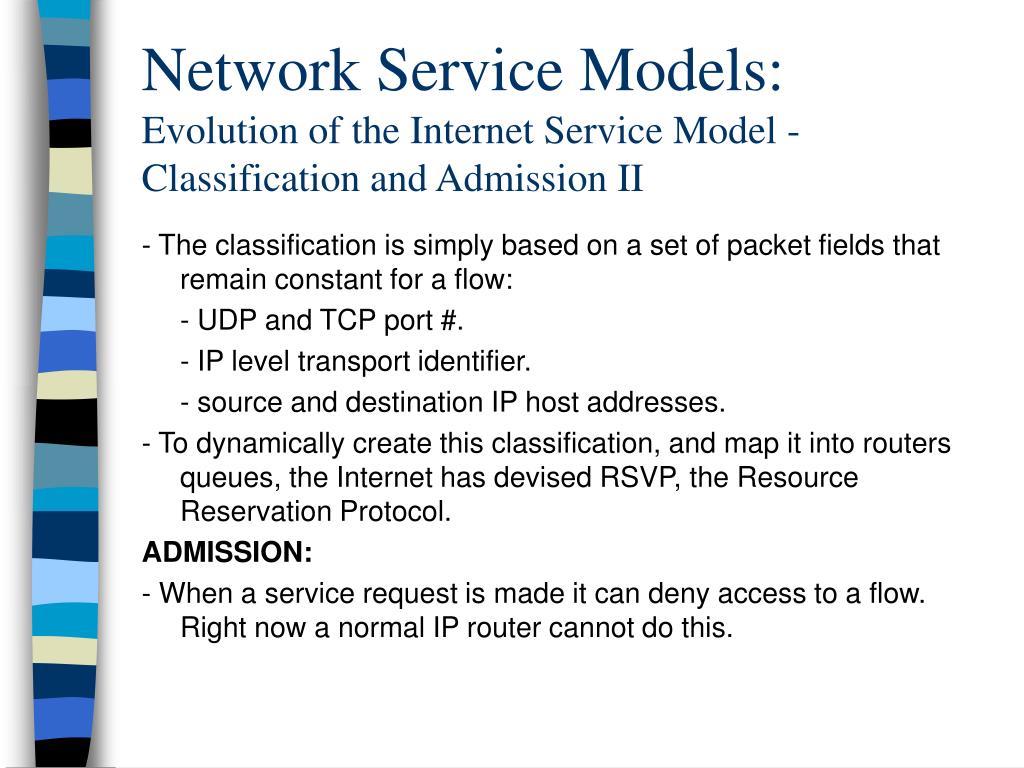 Network Service Models:
Evolution of the Internet Service Model - Classification and Admission II

- The classification is simply based on a set of packet fields that remain constant for a flow:

- UDP and TCP port #.

- IP level transport identifier.

- source and destination IP host addresses.

- To dynamically create this classification, and map it into routers queues, the Internet has devised RSVP, the Resource Reservation Protocol.

ADMISSION:

- When a service request is made it can deny access to a flow. Right now a normal IP router cannot do this.